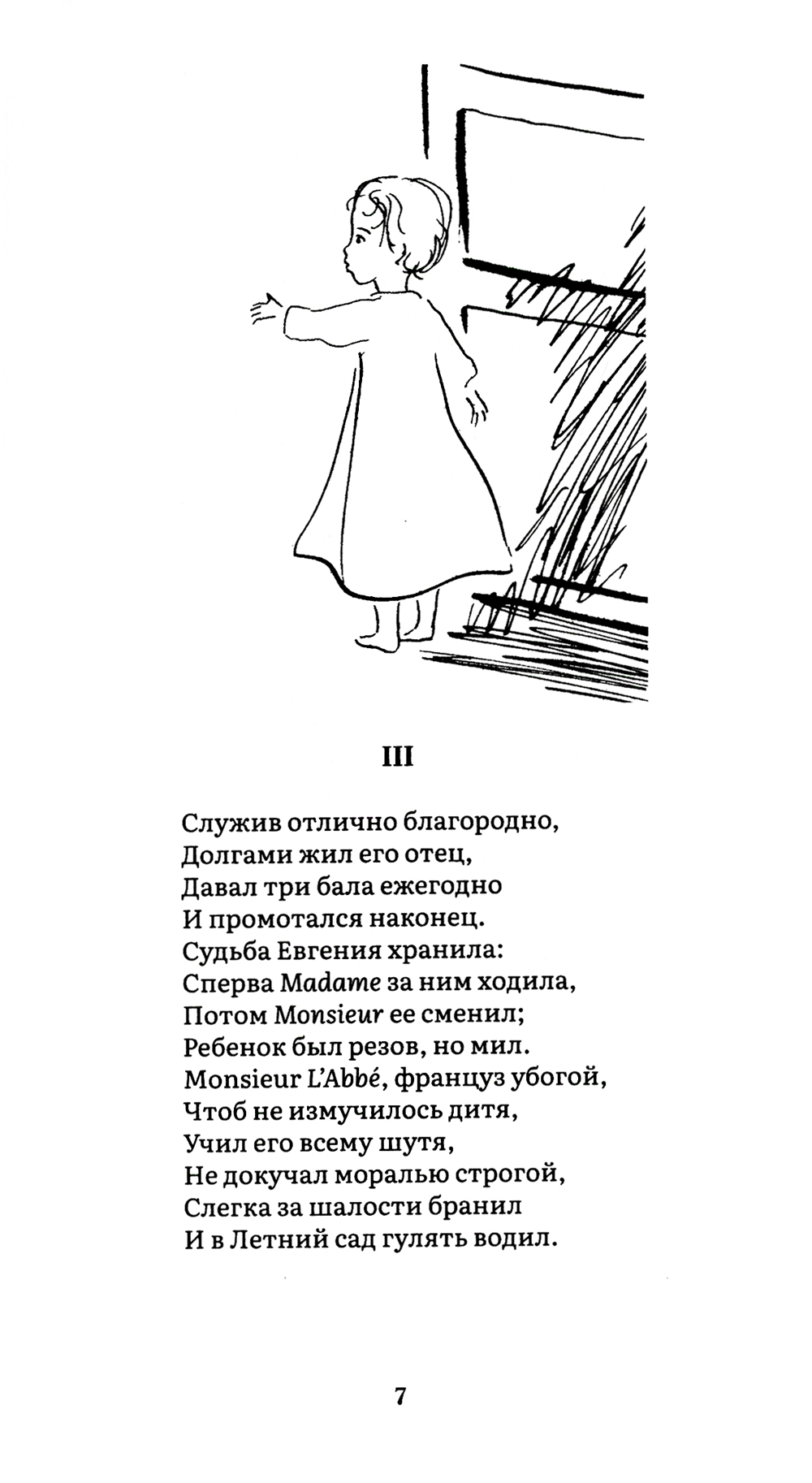 III

Служив отлично благородно,
Долгами жил его отец,
Давал три бала ежегодно
И промотался наконец.
Судьба Евгения хранила:
Сперва Madame за ним ходила,
Потом Monsieur ее сменил;
Ребенок был резов, но мил.
Monsieur L'Abbé, француз убогой,
Чтоб не измучилось дитя,
Учил его всему шутя,
Не докучал моралью строгой,
Слегка за шалости бранил
И в Летний сад гулять водил.

7